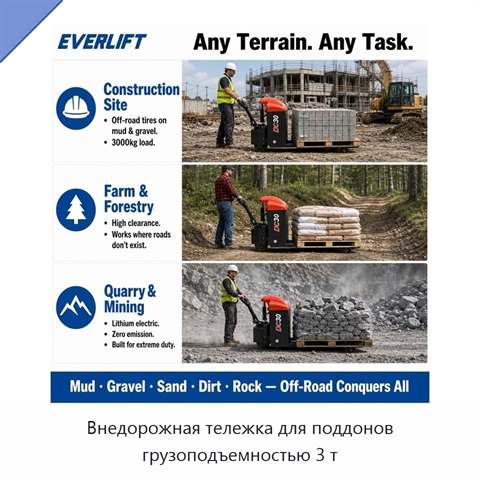 EVERLIFT

Any Terrain. Any Task.

Construction Site

• Off-road tires on mud & gravel.
• 3000kg load.

DC30

Farm & Forestry

• High clearance.
• Works where roads don't exist.

DC30

Quarry & Mining

• Lithium electric.
• Zero emission.
• Built for extreme duty.

DC30

Mud · Gravel · Sand · Dirt · Rock — Off-Road Conquers All

Внедорожная тележка для поддонов грузоподъемностью 3 т